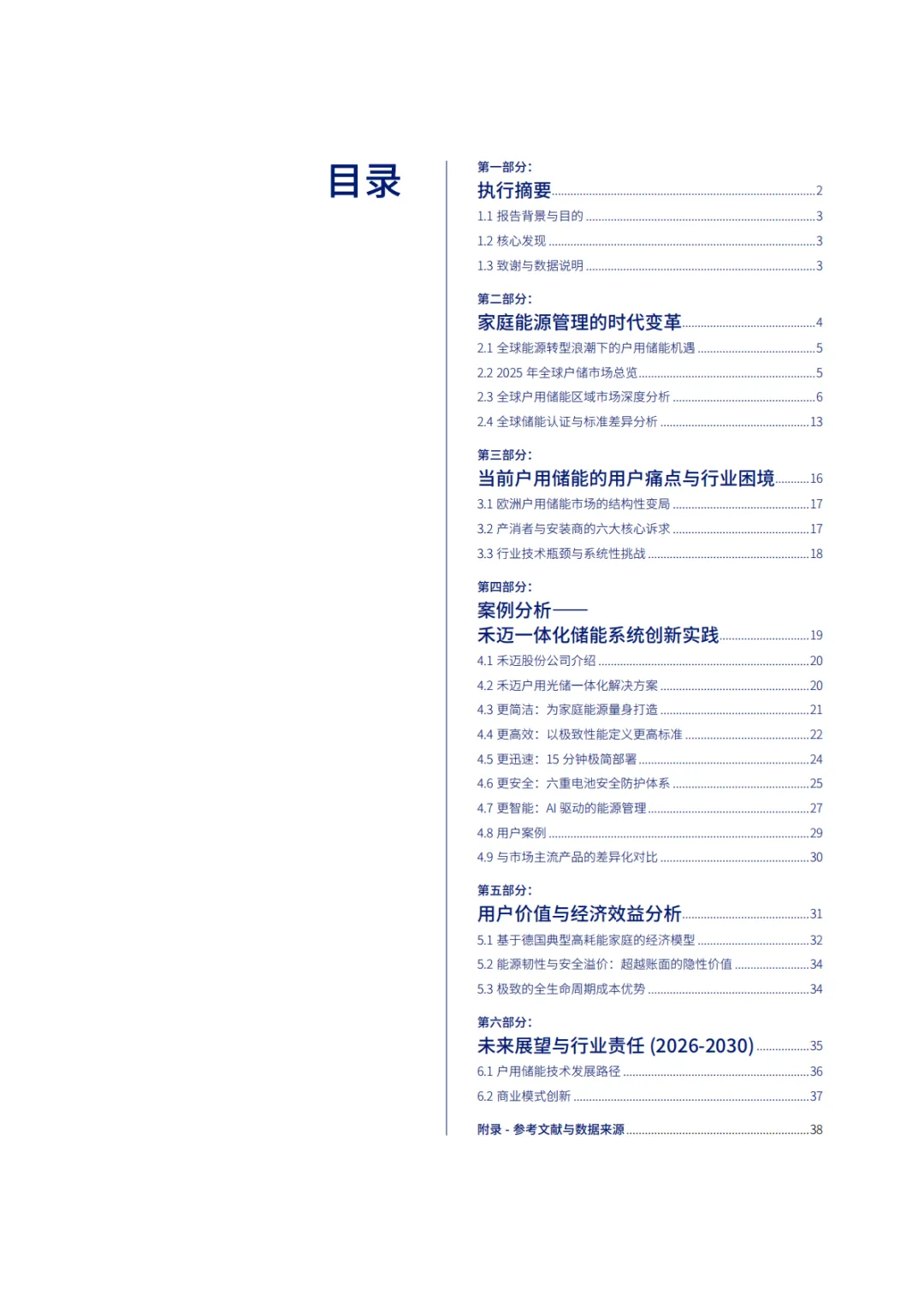 目录

第一部分：
执行摘要 ........ 2
1.1 报告背景与目的 ........ 3
1.2 核心发现 ........ 3
1.3 致谢与数据说明 ........ 3

第二部分：
家庭能源管理的时代变革 ........ 4
2.1 全球能源转型浪潮下的户用储能机遇 ........ 5
2.2 2025 年全球户储市场总览 ........ 5
2.3 全球户用储能区域市场深度分析 ........ 6
2.4 全球储能认证与标准差异分析 ........ 13

第三部分：
当前户用储能的用户痛点与行业困境 ........ 16
3.1 欧洲户用储能市场的结构性变局 ........ 17
3.2 产消者与安装商的六大核心诉求 ........ 17
3.3 行业技术瓶颈与系统性挑战 ........ 18

第四部分：
案例分析——
禾迈一体化储能系统创新实践 ........ 19
4.1 禾迈股份公司介绍 ........ 20
4.2 禾迈户用光储一体化解决方案 ........ 20
4.3 更简洁：为家庭能源量身打造 ........ 21
4.4 更高效：以极致性能定义更高标准 ........ 22
4.5 更迅速：15 分钟极简部署 ........ 24
4.6 更安全：六重电池安全防护体系 ........ 25
4.7 更智能：AI 驱动的能源管理 ........ 27
4.8 用户案例 ........ 29
4.9 与市场主流产品的差异化对比 ........ 30

第五部分：
用户价值与经济效益分析 ........ 31
5.1 基于德国典型高耗能家庭的经济模型 ........ 32
5.2 能源韧性与安全溢价：超越账面的隐性价值 ........ 34
5.3 极致的全生命周期成本优势 ........ 34

第六部分：
未来展望与行业责任 (2026-2030) ........ 35
6.1 户用储能技术发展路径 ........ 36
6.2 商业模式创新 ........ 37

附录 - 参考文献与数据来源 ........ 38